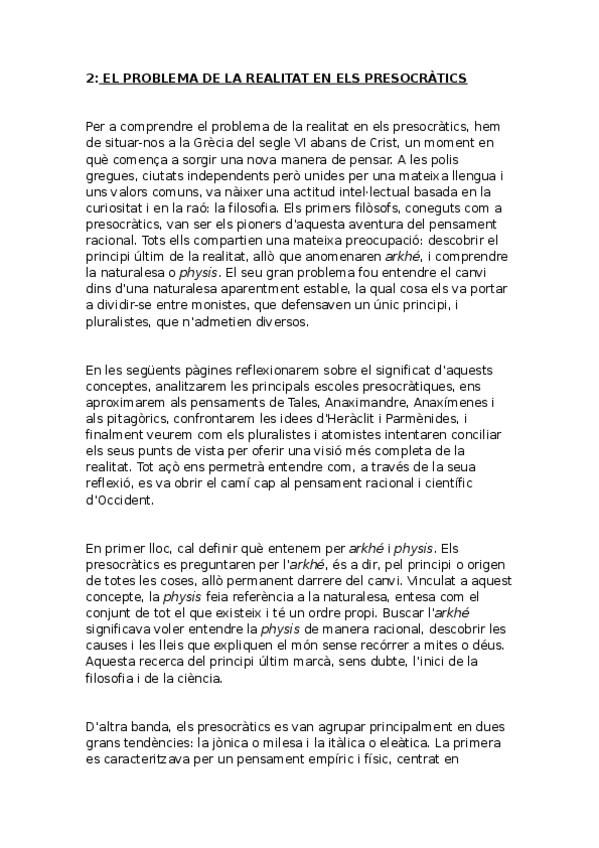 2: EL PROBLEMA DE LA REALITAT EN ELS PRESOCRÀTICS

Per a comprendre el problema de la realitat en els presocràtics, hem de situar-nos a la Grècia del segle VI abans de Crist, un moment en què comença a sorgir una nova manera de pensar. A les polis gregues, ciutats independents però unides per una mateixa llengua i uns valors comuns, va nàixer una actitud intel·lectual basada en la curiositat i en la raó: la filosofia. Els primers filòsofs, coneguts com a presocràtics, van ser els pioners d'aquesta aventura del pensament racional. Tots ells compartien una mateixa preocupació: descobrir el principi últim de la realitat, allò que anomenaren arkhé, i comprendre la naturalesa o physis. El seu gran problema fou entendre el canvi dins d'una naturalesa aparentment estable, la qual cosa els va portar a dividir-se entre monistes, que defensaven un únic principi, i pluralistes, que n'admetien diversos.

En les següents pàgines reflexionarem sobre el significat d'aquests conceptes, analitzarem les principals escoles presocràtiques, ens aproximarem als pensaments de Tales, Anaximandre, Anaxímenes i als pitagòrics, confrontarem les idees d'Heràclit i Parmènides, i finalment veurem com els pluralistes i atomistes intentaren conciliar els seus punts de vista per oferir una visió més completa de la realitat. Tot açò ens permetrà entendre com, a través de la seua reflexió, es va obrir el camí cap al pensament racional i científic d'Occident.

En primer lloc, cal definir què entenem per arkhé i physis. Els presocràtics es preguntaren per l'arkhé, és a dir, pel principi o origen de totes les coses, allò permanent darrere del canvi. Vinculat a aquest concepte, la physis feia referència a la naturalesa, entesa com el conjunt de tot el que existeix i té un ordre propi. Buscar l'arkhé significava voler entendre la physis de manera racional, descobrir les causes i les lleis que expliquen el món sense recórrer a mites o déus. Aquesta recerca del principi últim marcà, sens dubte, l'inici de la filosofia i de la ciència.

D'altra banda, els presocràtics es van agrupar principalment en dues grans tendències: la jònica o milesa i la itàlica o eleàtica. La primera es caracteritzava per un pensament empíric i físic, centrat en